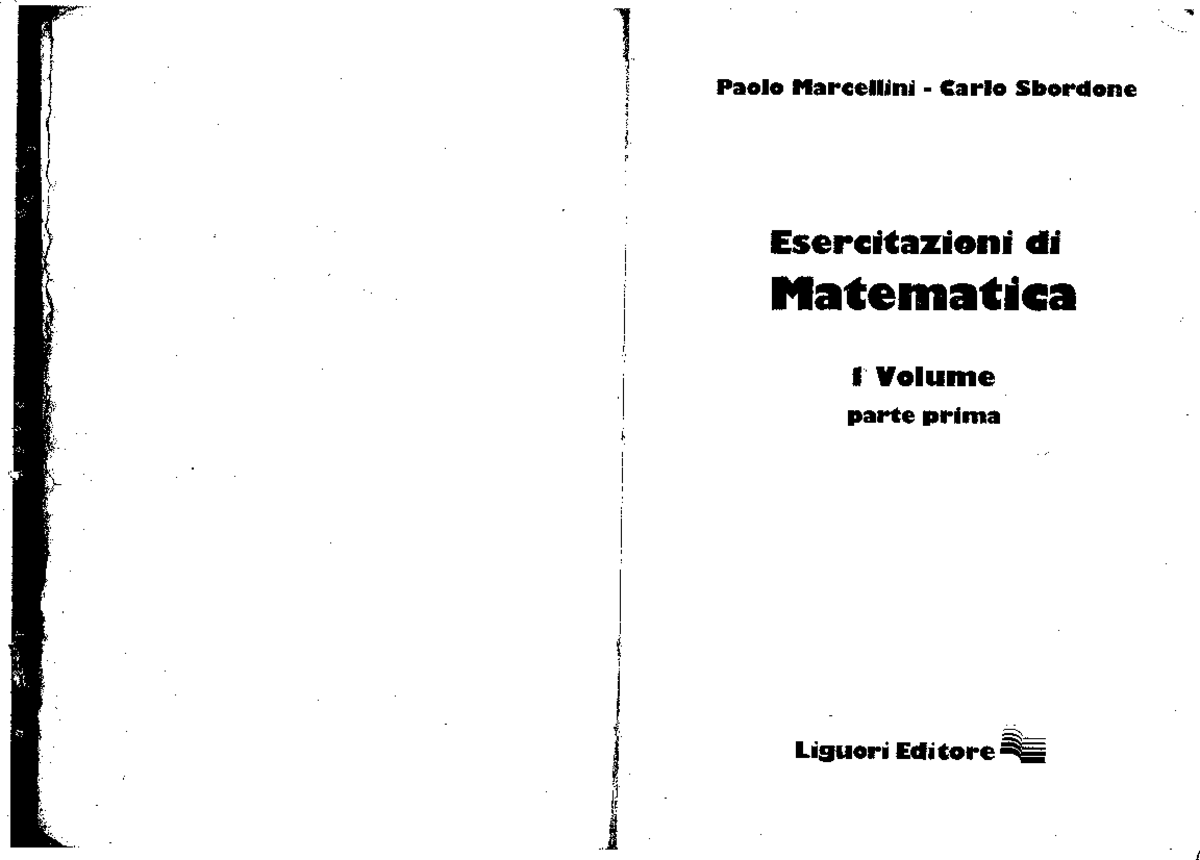 Paolo Marcellini - Carlo Sbordone

Esercitazioni di
Matematica

I Volume
parte prima

Liguori Editore